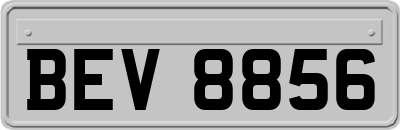 BEV 8856